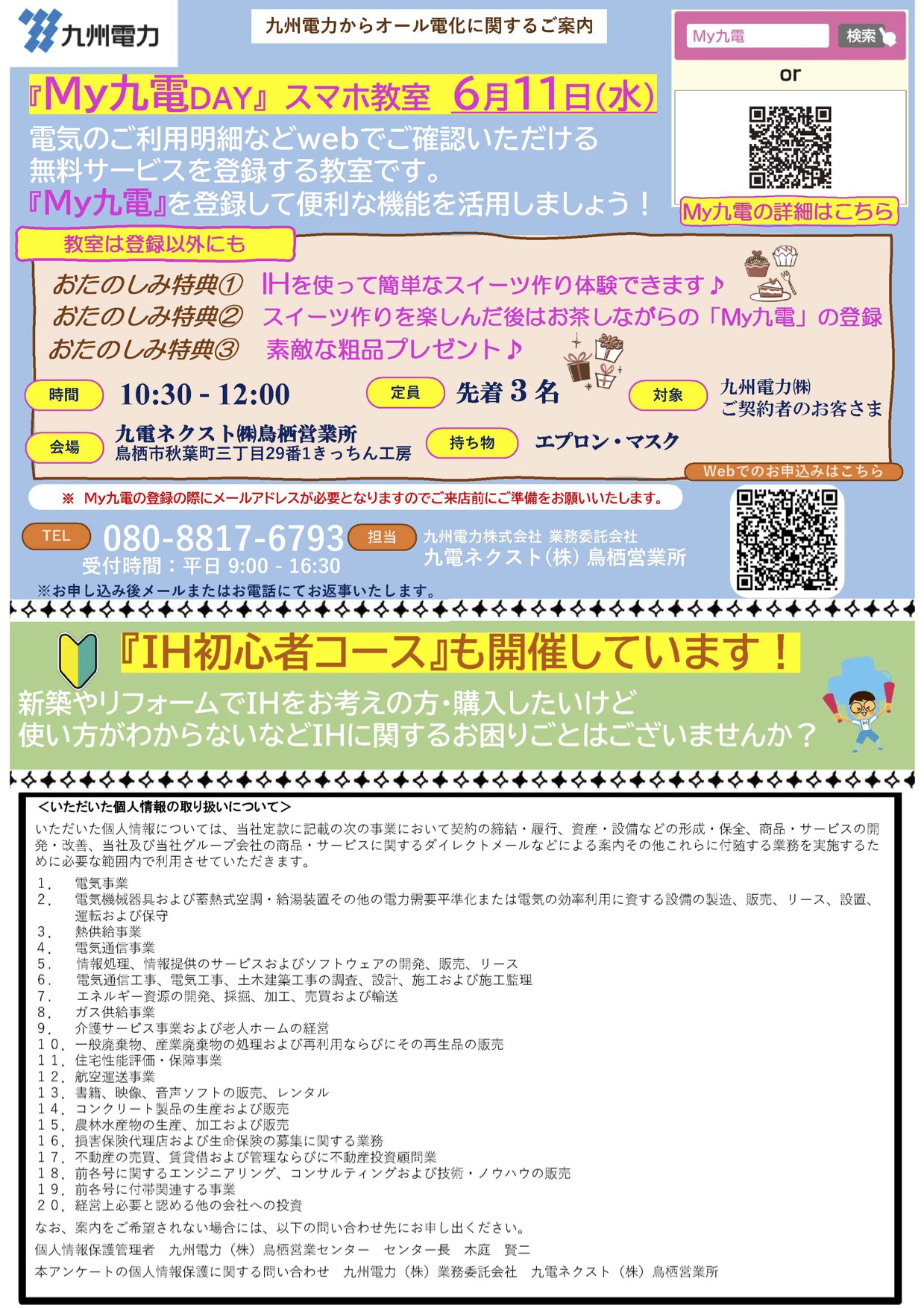 九州電力

九州電力からオール電化に関するご案内

My九電 検索

or

My九電の詳細はこちら

『My九電DAY』スマホ教室 6月11日(水)

電気のご利用明細などwebでご確認いただける無料サービスを登録する教室です。
『My九電』を登録して便利な機能を活用しましょう！

教室は登録以外にも

おたのしみ特典① IHを使って簡単なスイーツ作り体験できます♪
おたのしみ特典② スイーツ作りを楽しんだ後はお茶しながらの「My九電」の登録
おたのしみ特典③ 素敵な粗品プレゼント♪

時間 10:30 - 12:00

定員 先着 3 名

対象 九州電力㈱ ご契約者のお客さま

会場 九電ネクスト㈱鳥栖営業所 鳥栖市秋葉町三丁目29番1きっちん工房

持ち物 エプロン・マスク

Webでのお申込みはこちら

※ My九電の登録の際にメールアドレスが必要となりますのでご来店前にご準備をお願いいたします。

TEL 080-8817-6793 受付時間：平日 9:00 - 16:30

担当 九州電力株式会社 業務委託会社 九電ネクスト（株）鳥栖営業所

※お申し込み後メールまたはお電話にてお返事いたします。

『IH初心者コース』も開催しています！

新築やリフォームでIHをお考えの方・購入したいけど使い方がわからないなどIHに関するお困りごとはございませんか？

＜いただいた個人情報の取り扱いについて＞

いただいた個人情報については、当社定款に記載の次の事業において契約の締結・履行、資産・設備などの形成・保全、商品・サービスの開発・改善、当社及び当社グループ会社の商品・サービスに関するダイレクトメールなどによる案内その他これらに付随する業務を実施するために必要な範囲内で利用させていただきます。

1． 電気事業
2． 電気機械器具および蓄熱式空調・給湯装置その他の電力需要平準化または電気の効率利用に資する設備の製造、販売、リース、設置、運転および保守
3． 熱供給事業
4． 電気通信事業
5． 情報処理、情報提供のサービスおよびソフトウェアの開発、販売、リース
6． 電気通信工事、電気工事、土木建築工事の調査、設計、施工および施工監理
7． エネルギー資源の開発、採掘、加工、売買および輸送
8． ガス供給事業
9． 介護サービス事業および老人ホームの経営
10．一般廃棄物、産業廃棄物の処理および再利用ならびにその再生品の販売
11．住宅性能評価・保障事業
12．航空運送事業
13．書籍、映像、音声ソフトの販売、レンタル
14．コンクリート製品の生産および販売
15．農林水産物の生産、加工および販売
16．損害保険代理店および生命保険の募集に関する業務
17．不動産の売買、賃貸借および管理ならびに不動産投資顧問業
18．前各号に関するエンジニアリング、コンサルティングおよび技術・ノウハウの販売
19．前各号に付帯関連する事業
20．経営上必要と認める他の会社への投資

なお、案内をご希望されない場合には、以下の問い合わせ先にお申し出ください。
個人情報保護管理者 九州電力（株）鳥栖営業センター センター長 木庭 賢二
本アンケートの個人情報保護に関する問い合わせ 九州電力（株）業務委託会社 九電ネクスト（株）鳥栖営業所